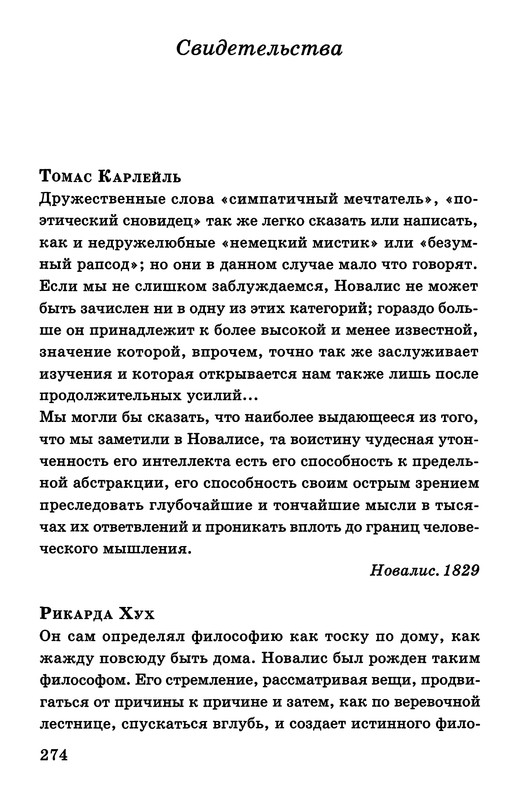 Свидетельства

Томас Карлейль
Дружественные слова «симпатичный мечтатель», «поэтический сновидец» так же легко сказать или написать, как и недружелюбные «немецкий мистик» или «безумный рапсод»; но они в данном случае мало что говорят. Если мы не слишком заблуждаемся, Новалис не может быть зачислен ни в одну из этих категорий; гораздо больше он принадлежит к более высокой и менее известной, значение которой, впрочем, точно так же заслуживает изучения и которая открывается нам также лишь после продолжительных усилий...
Мы могли бы сказать, что наиболее выдающееся из того, что мы заметили в Новалисе, та воистину чудесная утонченность его интеллекта есть его способность к предельной абстракции, его способность своим острым зрением преследовать глубочайшие и тончайшие мысли в тысячах их ответвлений и проникать вплоть до границ человеческого мышления.

Новалис. 1829

Рикарда Хух
Он сам определял философию как тоску по дому, как жажду повсюду быть дома. Новалис был рожден таким философом. Его стремление, рассматривая вещи, продвигаться от причины к причине и затем, как по веревочной лестнице, спускаться вглубь, и создает истинного фило-

274